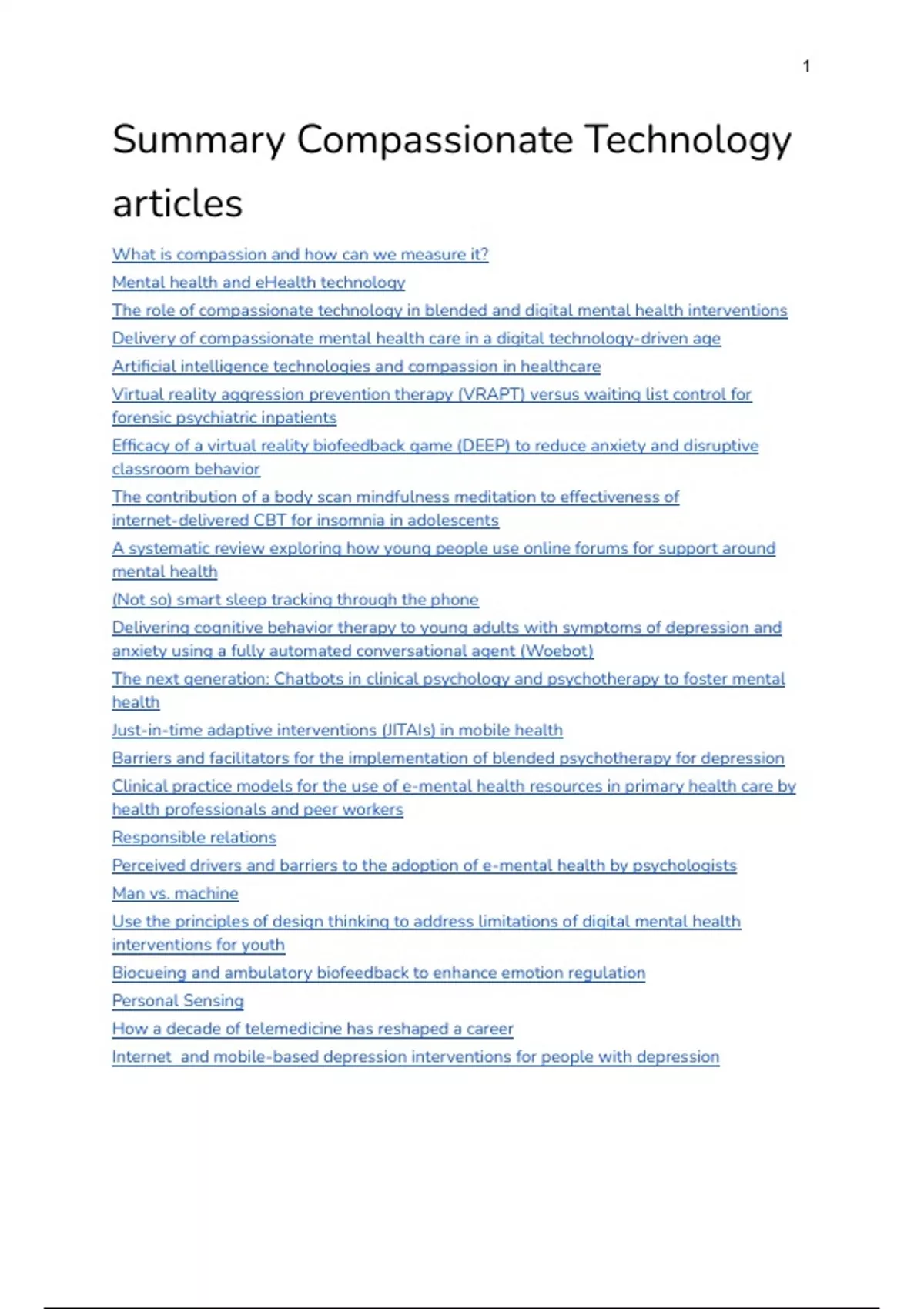 1

Summary Compassionate Technology articles

What is compassion and how can we measure it?
Mental health and eHealth technology
The role of compassionate technology in blended and digital mental health interventions
Delivery of compassionate mental health care in a digital technology-driven age
Artificial intelligence technologies and compassion in healthcare
Virtual reality aggression prevention therapy (VRAPT) versus waiting list control for forensic psychiatric inpatients
Efficacy of a virtual reality biofeedback game (DEEP) to reduce anxiety and disruptive classroom behavior
The contribution of a body scan mindfulness meditation to effectiveness of internet-delivered CBT for insomnia in adolescents
A systematic review exploring how young people use online forums for support around mental health
(Not so) smart sleep tracking through the phone
Delivering cognitive behavior therapy to young adults with symptoms of depression and anxiety using a fully automated conversational agent (Woebot)
The next generation: Chatbots in clinical psychology and psychotherapy to foster mental health
Just-in-time adaptive interventions (JITAIs) in mobile health
Barriers and facilitators for the implementation of blended psychotherapy for depression
Clinical practice models for the use of e-mental health resources in primary health care by health professionals and peer workers
Responsible relations
Perceived drivers and barriers to the adoption of e-mental health by psychologists
Man vs. machine
Use the principles of design thinking to address limitations of digital mental health interventions for youth
Biocueing and ambulatory biofeedback to enhance emotion regulation
Personal Sensing
How a decade of telemedicine has reshaped a career
Internet and mobile-based depression interventions for people with depression